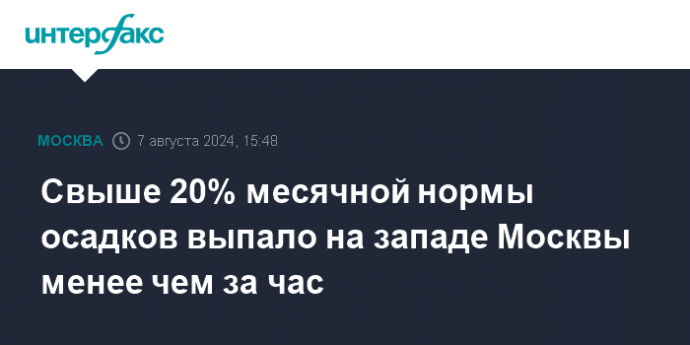 интерфакс

МОСКВА 7 августа 2024, 15:48

Свыше 20% месячной нормы осадков выпало на западе Москвы менее чем за час